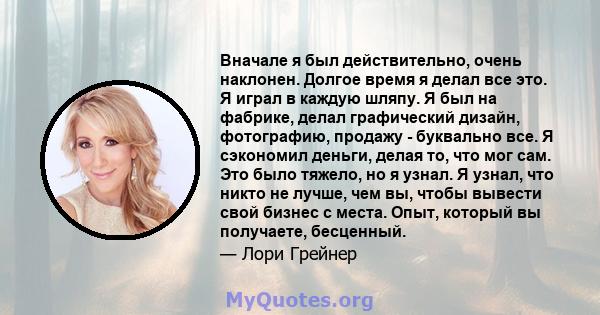 Вначале я был действительно, очень наклонен. Долгое время я делал все это. Я играл в каждую шляпу. Я был на фабрике, делал графический дизайн, фотографию, продажу - буквально все. Я сэкономил деньги, делая то, что мог сам. Это было тяжело, но я узнал. Я узнал, что никто не лучше, чем вы, чтобы вывести свой бизнес с места. Опыт, который вы получаете, бесценный.

— Лори Грейнер

MyQuotes.org